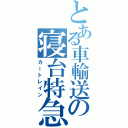 とある車輸送の寝台特急

カートレイン